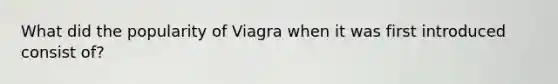 What did the popularity of Viagra when it was first introduced consist of?